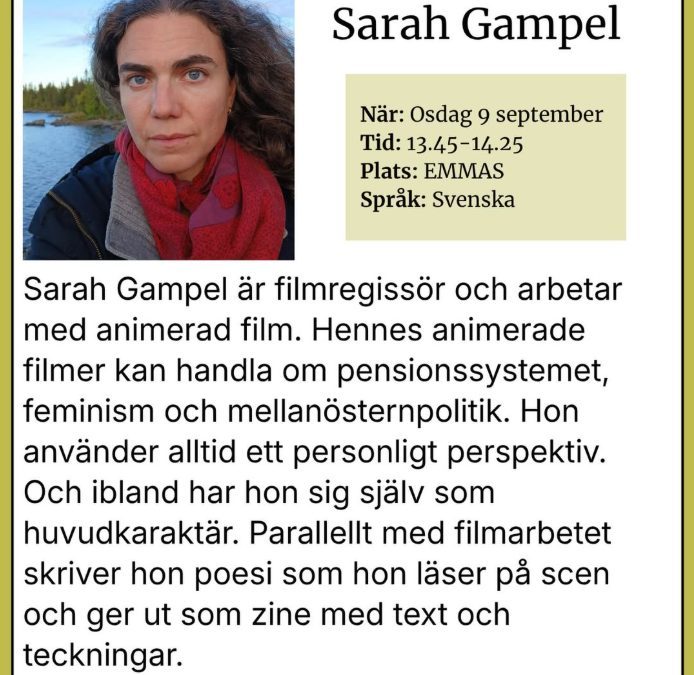 Sarah Gampel

När: Osdag 9 september
Tid: 13.45-14.25
Plats: EMMAS
Språk: Svenska

Sarah Gampel är filmregissör och arbetar med animerad film. Hennes animerade filmer kan handla om pensionssystemet, feminism och mellanösternpolitik. Hon använder alltid ett personligt perspektiv. Och ibland har hon sig själv som huvudkaraktär. Parallellt med filmarbetet skriver hon poesi som hon läser på scen och ger ut som zine med text och teckningar.